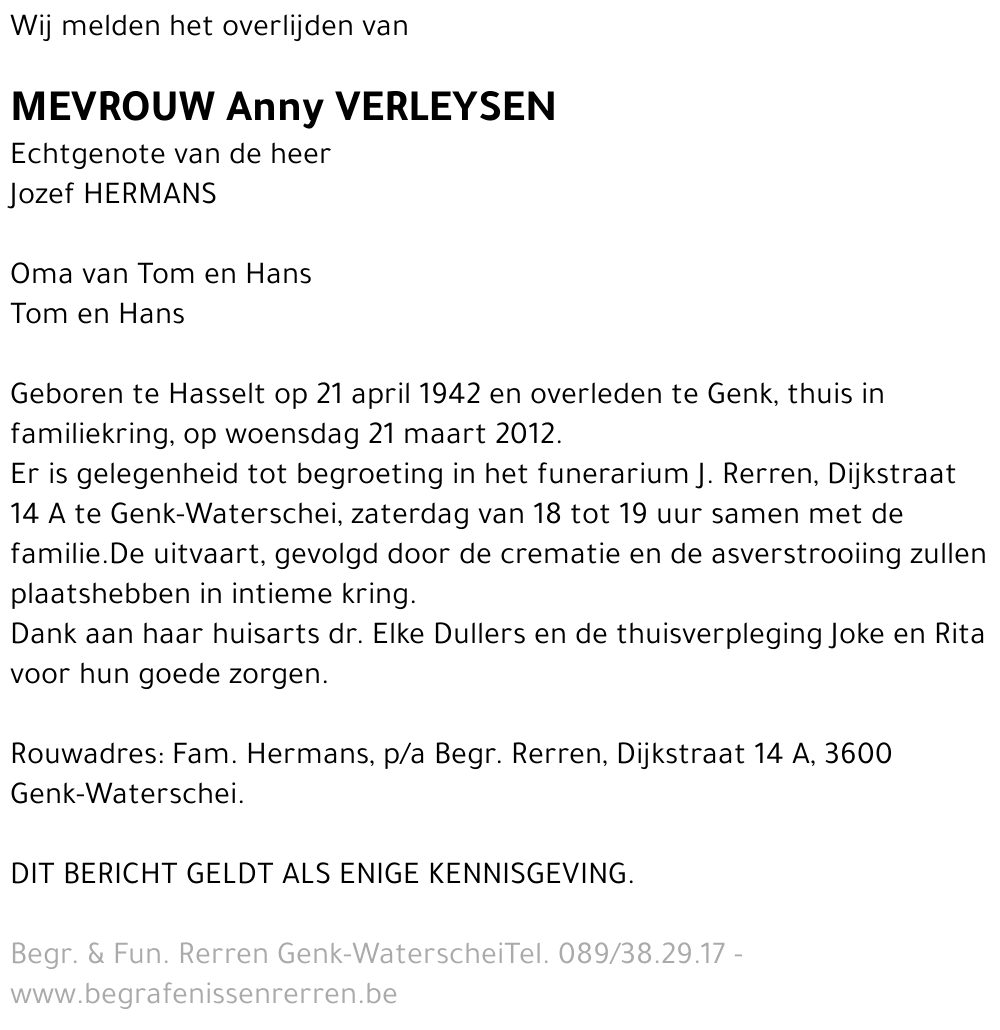 Wij melden het overlijden van

MEVROUW Anny VERLEYSEN
Echtgenote van de heer
Jozef HERMANS

Oma van Tom en Hans
Tom en Hans

Geboren te Hasselt op 21 april 1942 en overleden te Genk, thuis in familiekring, op woensdag 21 maart 2012.
Er is gelegenheid tot begroeting in het funerarium J. Rerren, Dijkstraat 14 A te Genk-Waterschei, zaterdag van 18 tot 19 uur samen met de familie.De uitvaart, gevolgd door de crematie en de asverstrooiing zullen plaatshebben in intieme kring.
Dank aan haar huisarts dr. Elke Dullers en de thuisverpleging Joke en Rita voor hun goede zorgen.

Rouwadres: Fam. Hermans, p/a Begr. Rerren, Dijkstraat 14 A, 3600 Genk-Waterschei.

DIT BERICHT GELDT ALS ENIGE KENNISGEVING.

Begr. & Fun. Rerren Genk-WaterscheiTel. 089/38.29.17 - www.begrafenissenrerren.be